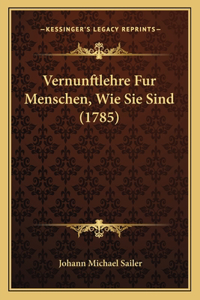 —KESSINGER'S LEGACY REPRINTS—

Vernunftlehre Fur Menschen, Wie Sie Sind (1785)

Johann Michael Sailer